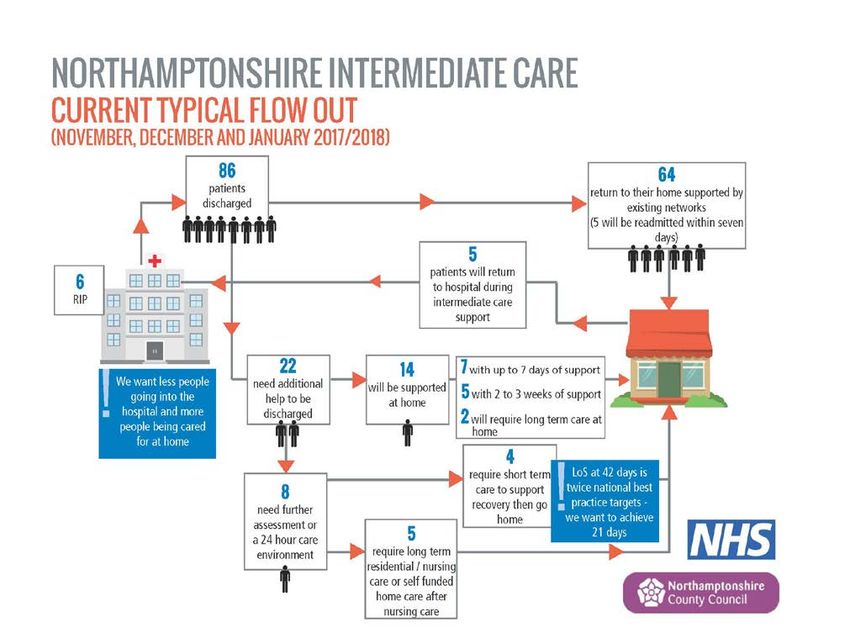 NORTHAMPTONSHIRE INTERMEDIATE CARE
CURRENT TYPICAL FLOW OUT
(NOVEMBER, DECEMBER AND JANUARY 2017/2018)

86
patients discharged

64
return to their home supported by existing networks
(5 will be readmitted within seven days)

6
RIP

5
patients will return to hospital during intermediate care support

! We want less people going into the hospital and more people being cared for at home

22
need additional help to be discharged

14
will be supported at home

7 with up to 7 days of support
5 with 2 to 3 weeks of support
2 will require long term care at home

8
need further assessment or a 24 hour care environment

4
require short term care to support recovery then go home

! LoS at 42 days is twice national best practice targets - we want to achieve 21 days

5
require long term residential / nursing care or self funded home care after nursing care

NHS

Northamptonshire County Council